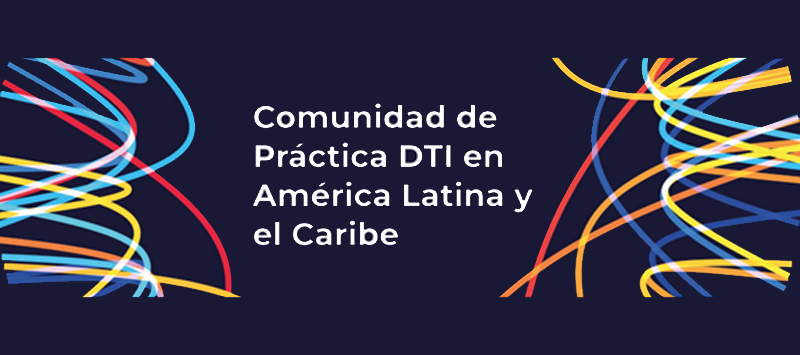 Comunidad de Práctica DTI en América Latina y el Caribe